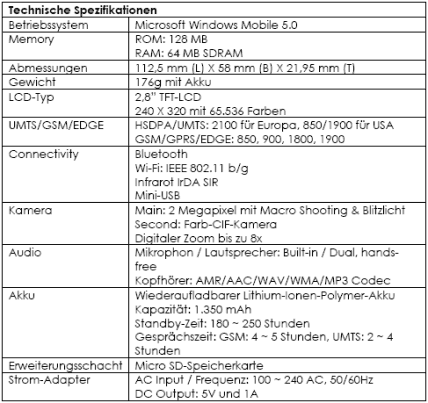 | Technische Spezifikationen | |
|---|---|
| Betriebssystem | Microsoft Windows Mobile 5.0 |
| Memory | ROM: 128 MB<br>RAM: 64 MB SDRAM |
| Abmessungen | 112,5 mm (L) X 58 mm (B) X 21,95 mm (T) |
| Gewicht | 176g mit Akku |
| LCD-Typ | 2,8" TFT-LCD<br>240 X 320 mit 65.536 Farben |
| UMTS/GSM/EDGE | HSDPA/UMTS: 2100 für Europa, 850/1900 für USA<br>GSM/GPRS/EDGE: 850, 900, 1800, 1900 |
| Connectivity | Bluetooth<br>Wi-Fi: IEEE 802.11 b/g<br>Infrarot IrDA SIR<br>Mini-USB |
| Kamera | Main: 2 Megapixel mit Macro Shooting & Blitzlicht<br>Second: Farb-CIF-Kamera<br>Digitaler Zoom bis zu 8x |
| Audio | Mikrophon / Lautsprecher: Built-in / Dual, hands-free<br>Kopfhörer: AMR/AAC/WAV/WMA/MP3 Codec |
| Akku | Wiederaufladbarer Lithium-Ionen-Polymer-Akku<br>Kapazität: 1.350 mAh<br>Standby-Zeit: 180 ~ 250 Stunden<br>Gesprächszeit: GSM: 4 ~ 5 Stunden, UMTS: 2 ~ 4 Stunden |
| Erweiterungsschacht | Micro SD-Speicherkarte |
| Strom-Adapter | AC Input / Frequenz: 100 ~ 240 AC, 50/60Hz<br>DC Output: 5V und 1A |